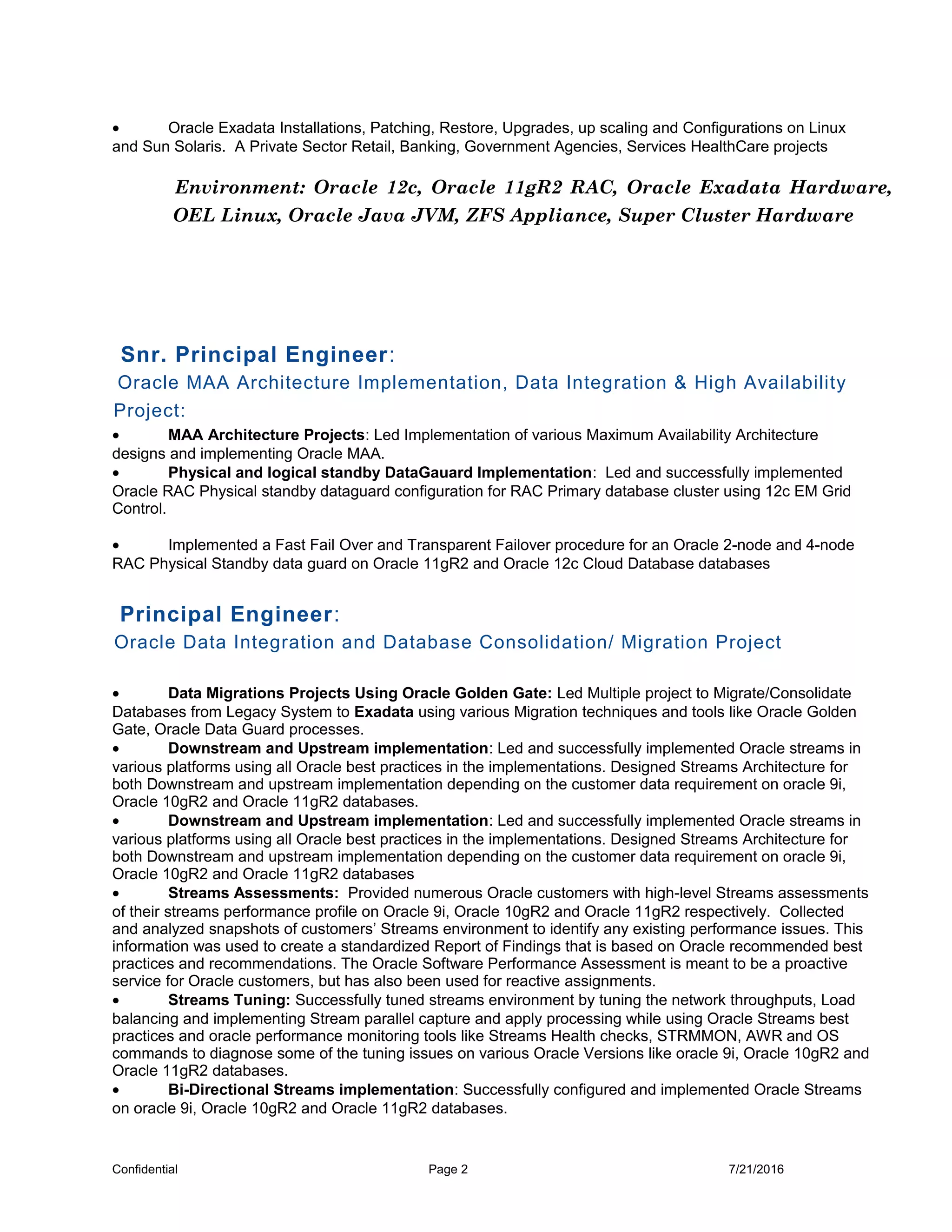 • Oracle Exadata Installations, Patching, Restore, Upgrades, up scaling and Configurations on Linux and Sun Solaris. A Private Sector Retail, Banking, Government Agencies, Services HealthCare projects

Environment: Oracle 12c, Oracle 11gR2 RAC, Oracle Exadata Hardware, OEL Linux, Oracle Java JVM, ZFS Appliance, Super Cluster Hardware

Snr. Principal Engineer:
Oracle MAA Architecture Implementation, Data Integration & High Availability Project:

• MAA Architecture Projects: Led Implementation of various Maximum Availability Architecture designs and implementing Oracle MAA.
• Physical and logical standby DataGauard Implementation: Led and successfully implemented Oracle RAC Physical standby dataguard configuration for RAC Primary database cluster using 12c EM Grid Control.

• Implemented a Fast Fail Over and Transparent Failover procedure for an Oracle 2-node and 4-node RAC Physical Standby data guard on Oracle 11gR2 and Oracle 12c Cloud Database databases

Principal Engineer:
Oracle Data Integration and Database Consolidation/ Migration Project

• Data Migrations Projects Using Oracle Golden Gate: Led Multiple project to Migrate/Consolidate Databases from Legacy System to Exadata using various Migration techniques and tools like Oracle Golden Gate, Oracle Data Guard processes.
• Downstream and Upstream implementation: Led and successfully implemented Oracle streams in various platforms using all Oracle best practices in the implementations. Designed Streams Architecture for both Downstream and upstream implementation depending on the customer data requirement on oracle 9i, Oracle 10gR2 and Oracle 11gR2 databases.
• Downstream and Upstream implementation: Led and successfully implemented Oracle streams in various platforms using all Oracle best practices in the implementations. Designed Streams Architecture for both Downstream and upstream implementation depending on the customer data requirement on oracle 9i, Oracle 10gR2 and Oracle 11gR2 databases
• Streams Assessments: Provided numerous Oracle customers with high-level Streams assessments of their streams performance profile on Oracle 9i, Oracle 10gR2 and Oracle 11gR2 respectively. Collected and analyzed snapshots of customers' Streams environment to identify any existing performance issues. This information was used to create a standardized Report of Findings that is based on Oracle recommended best practices and recommendations. The Oracle Software Performance Assessment is meant to be a proactive service for Oracle customers, but has also been used for reactive assignments.
• Streams Tuning: Successfully tuned streams environment by tuning the network throughputs, Load balancing and implementing Stream parallel capture and apply processing while using Oracle Streams best practices and oracle performance monitoring tools like Streams Health checks, STRMMON, AWR and OS commands to diagnose some of the tuning issues on various Oracle Versions like oracle 9i, Oracle 10gR2 and Oracle 11gR2 databases.
• Bi-Directional Streams implementation: Successfully configured and implemented Oracle Streams on oracle 9i, Oracle 10gR2 and Oracle 11gR2 databases.

Confidential Page 2 7/21/2016